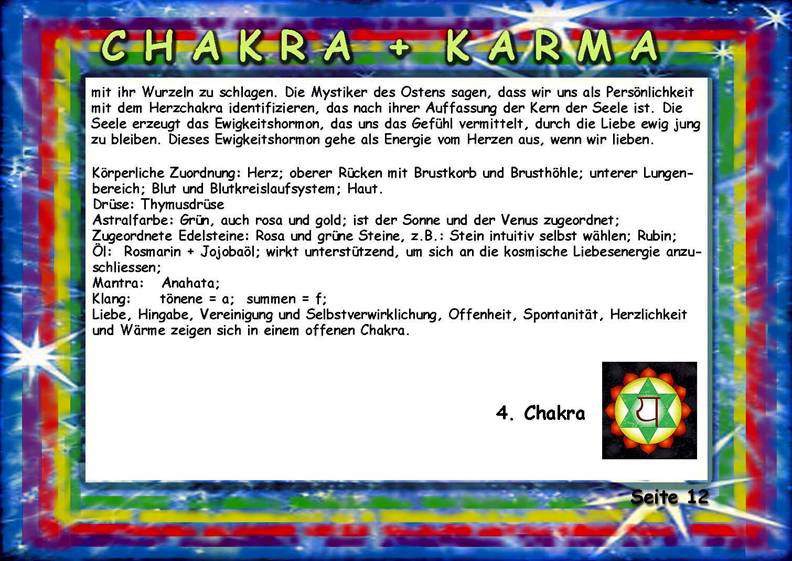 CHAKRA + KARMA

mit ihr Wurzeln zu schlagen. Die Mystiker des Ostens sagen, dass wir uns als Persönlichkeit mit dem Herzchakra identifizieren, das nach ihrer Auffassung der Kern der Seele ist. Die Seele erzeugt das Ewigkeitshormon, das uns das Gefühl vermittelt, durch die Liebe ewig jung zu bleiben. Dieses Ewigkeitshormon gehe als Energie vom Herzen aus, wenn wir lieben.

Körperliche Zuordnung: Herz; oberer Rücken mit Brustkorb und Brusthöhle; unterer Lungenbereich; Blut und Blutkreislaufsystem; Haut.
Drüse: Thymusdrüse
Astralfarbe: Grün, auch rosa und gold; ist der Sonne und der Venus zugeordnet;
Zugeordnete Edelsteine: Rosa und grüne Steine, z.B.: Stein intuitiv selbst wählen; Rubin;
Öl: Rosmarin + Jojobaöl; wirkt unterstützend, um sich an die kosmische Liebesenergie anzuschliessen;
Mantra: Anahata;
Klang: tönene = a; summen = f;
Liebe, Hingabe, Vereinigung und Selbstverwirklichung, Offenheit, Spontanität, Herzlichkeit und Wärme zeigen sich in einem offenen Chakra.

4. Chakra

Seite 12